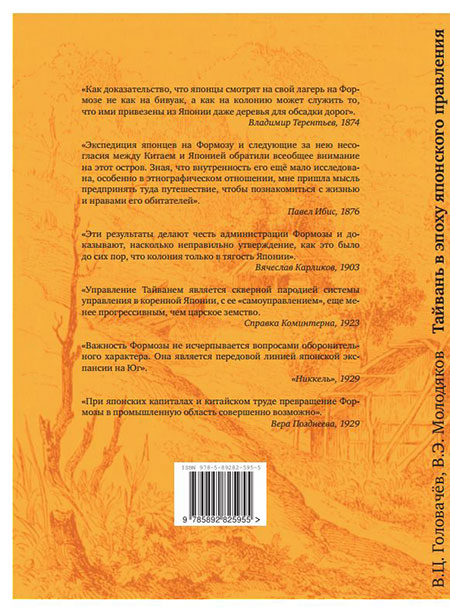 «Как доказательство, что японцы смотрят на свой лагерь на Формозе не как на бивуак, а как на колонию может служить то, что ими привезены из Японии даже деревья для обсадки дорог».
Владимир Терентьев, 1874

«Экспедиция японцев на Формозу и следующие за нею несогласия между Китаем и Японией обратили всеобщее внимание на этот остров. Зная, что внутренность его ещё мало исследована, особенно в этнографическом отношении, мне пришла мысль предпринять туда путешествие, чтобы познакомиться с жизнью и нравами его обитателей».
Павел Ибис, 1876

«Эти результаты делают честь администрации Формозы и доказывают, насколько неправильно утверждение, как это было до сих пор, что колония только в тягость Японии».
Вячеслав Карликов, 1903

«Управление Тайванем является скверной пародией системы управления в коренной Японии, с ее «самоуправлением», еще менее прогрессивным, чем царское земство.
Справка Коминтерна, 1923

«Важность Формозы не исчерпывается вопросами оборонительного характера. Она является передовой линией японской экспансии на Юг».
«Никкель», 1929

«При японских капиталах и китайском труде превращение Формозы в промышленную область совершенно возможно».
Вера Позднеева, 1929

ISBN 978-5-89282-595-5

9 785892 825955 >

В.Ц. Головачёв, В.Э. Молодяков Тайвань в эпоху японского правления